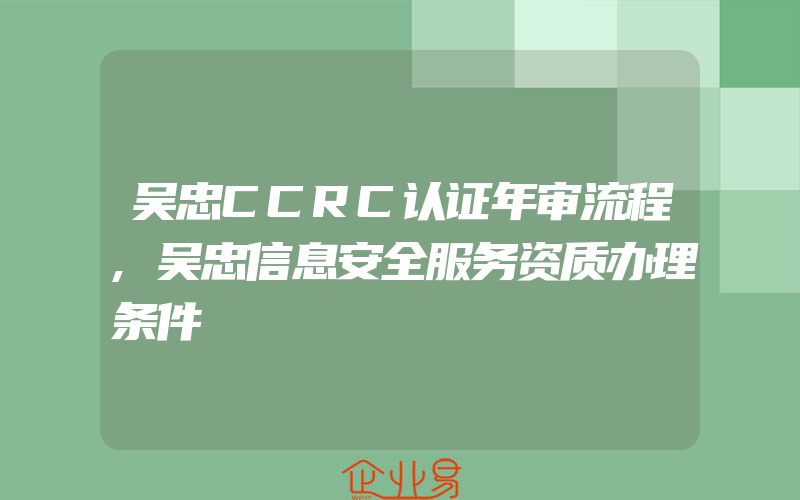 吴忠CCRC认证年审流程，吴忠信息安全服务资质办理条件

企业易